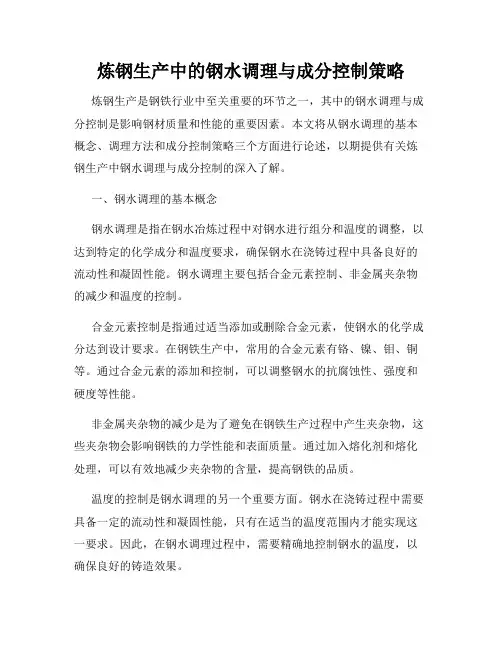 炼钢生产中的钢水调理与成分控制策略

炼钢生产是钢铁行业中至关重要的环节之一，其中的钢水调理与成分控制是影响钢材质量和性能的重要因素。本文将从钢水调理的基本概念、调理方法和成分控制策略三个方面进行论述，以期提供有关炼钢生产中钢水调理与成分控制的深入了解。

一、钢水调理的基本概念

钢水调理是指在钢水冶炼过程中对钢水进行组分和温度的调整，以达到特定的化学成分和温度要求，确保钢水在浇铸过程中具备良好的流动性和凝固性能。钢水调理主要包括合金元素控制、非金属夹杂物的减少和温度的控制。

合金元素控制是指通过适当添加或删除合金元素，使钢水的化学成分达到设计要求。在钢铁生产中，常用的合金元素有铬、镍、钼、铜等。通过合金元素的添加和控制，可以调整钢水的抗腐蚀性、强度和硬度等性能。

非金属夹杂物的减少是为了避免在钢铁生产过程中产生夹杂物，这些夹杂物会影响钢铁的力学性能和表面质量。通过加入熔化剂和熔化处理，可以有效地减少夹杂物的含量，提高钢铁的品质。

温度的控制是钢水调理的另一个重要方面。钢水在浇铸过程中需要具备一定的流动性和凝固性能，只有在适当的温度范围内才能实现这一要求。因此，在钢水调理过程中，需要精确地控制钢水的温度，以确保良好的铸造效果。